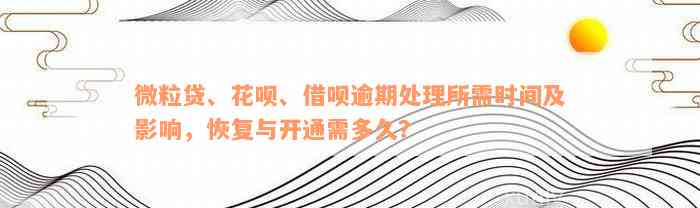 微粒贷、花呗、借呗逾期处理所需时间及影响，恢复与开通需多久？